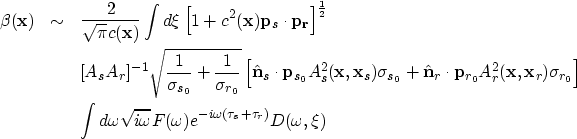 $\beta(\mathbf{x}) \sim \frac{2}{\sqrt{\pi}c(\mathbf{x})} \int d\xi \left[1 + c^2(\mathbf{x})\mathbf{p}_s \cdot \mathbf{p_r}\right]^{\frac{1}{2}}$

$[A_s A_r]^{-1} \sqrt{\frac{1}{\sigma_{s_0}} + \frac{1}{\sigma_{r_0}}} \left[\hat{\mathbf{n}}_s \cdot \mathbf{p}_{s_0} A_s^2(\mathbf{x}, \mathbf{x}_s)\sigma_{s_0} + \hat{\mathbf{n}}_r \cdot \mathbf{p}_{r_0} A_r^2(\mathbf{x}, \mathbf{x}_r)\sigma_{r_0}\right]$

$\int d\omega \sqrt{i\omega} F(\omega) e^{-i\omega(\tau_s + \tau_r)} D(\omega, \xi)$